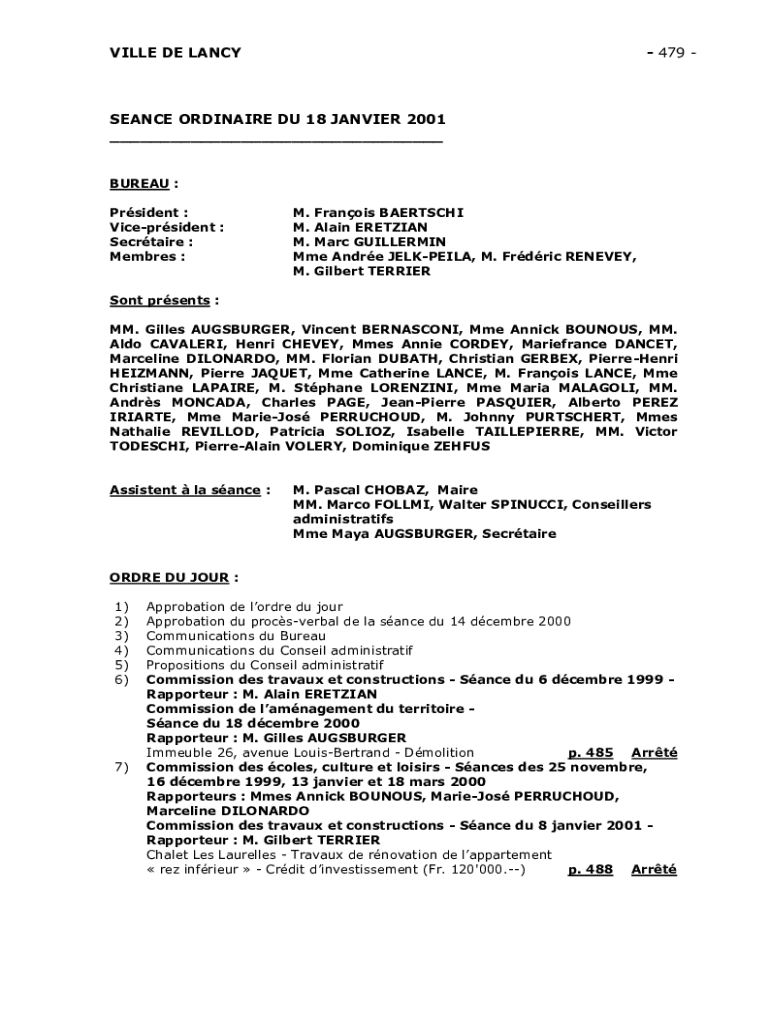 VILLE DE LANCY - 479 -

SEANCE ORDINAIRE DU 18 JANVIER 2001

BUREAU :

Président : M. François BAERTSCHI
Vice-président : M. Alain ERETZIAN
Secrétaire : M. Marc GUILLERMIN
Membres : Mme Andrée JELK-PEILA, M. Frédéric RENEVEY, M. Gilbert TERRIER

Sont présents :

MM. Gilles AUGSBURGER, Vincent BERNASCONI, Mme Annick BOUNOUS, MM. Aldo CAVALERI, Henri CHEVEY, Mmes Annie CORDEY, Mariefrance DANCET, Marceline DILONARDO, MM. Florian DUBATH, Christian GERBEX, Pierre-Henri HEIZMANN, Pierre JAQUET, Mme Catherine LANCE, M. François LANCE, Mme Christiane LAPAIRE, M. Stéphane LORENZINI, Mme Maria MALAGOLI, MM. Andrès MONCADA, Charles PAGE, Jean-Pierre PASQUIER, Alberto PEREZ IRIARTE, Mme Marie-José PERRUCHOUD, M. Johnny PURTSCHERT, Mmes Nathalie REVILLOD, Patricia SOLIOZ, Isabelle TAILLEPIERRE, MM. Victor TODESCHI, Pierre-Alain VOLERY, Dominique ZEHFUS

Assistent à la séance : M. Pascal CHOBAZ, Maire
MM. Marco FOLLMI, Walter SPINUCCI, Conseillers administratifs
Mme Maya AUGSBURGER, Secrétaire

ORDRE DU JOUR :

1) Approbation de l'ordre du jour
2) Approbation du procès-verbal de la séance du 14 décembre 2000
3) Communications du Bureau
4) Communications du Conseil administratif
5) Propositions du Conseil administratif
6) Commission des travaux et constructions - Séance du 6 décembre 1999 - Rapporteur : M. Alain ERETZIAN
Commission de l'aménagement du territoire - Séance du 18 décembre 2000
Rapporteur : M. Gilles AUGSBURGER
Immeuble 26, avenue Louis-Bertrand - Démolition p. 485 Arrêté
7) Commission des écoles, culture et loisirs - Séances des 25 novembre, 16 décembre 1999, 13 janvier et 18 mars 2000
Rapporteurs : Mmes Annick BOUNOUS, Marie-José PERRUCHOUD, Marceline DILONARDO
Commission des travaux et constructions - Séance du 8 janvier 2001 - Rapporteur : M. Gilbert TERRIER
Chalet Les Laurelles - Travaux de rénovation de l'appartement « rez inférieur » - Crédit d'investissement (Fr. 120'000.--) p. 488 Arrêté